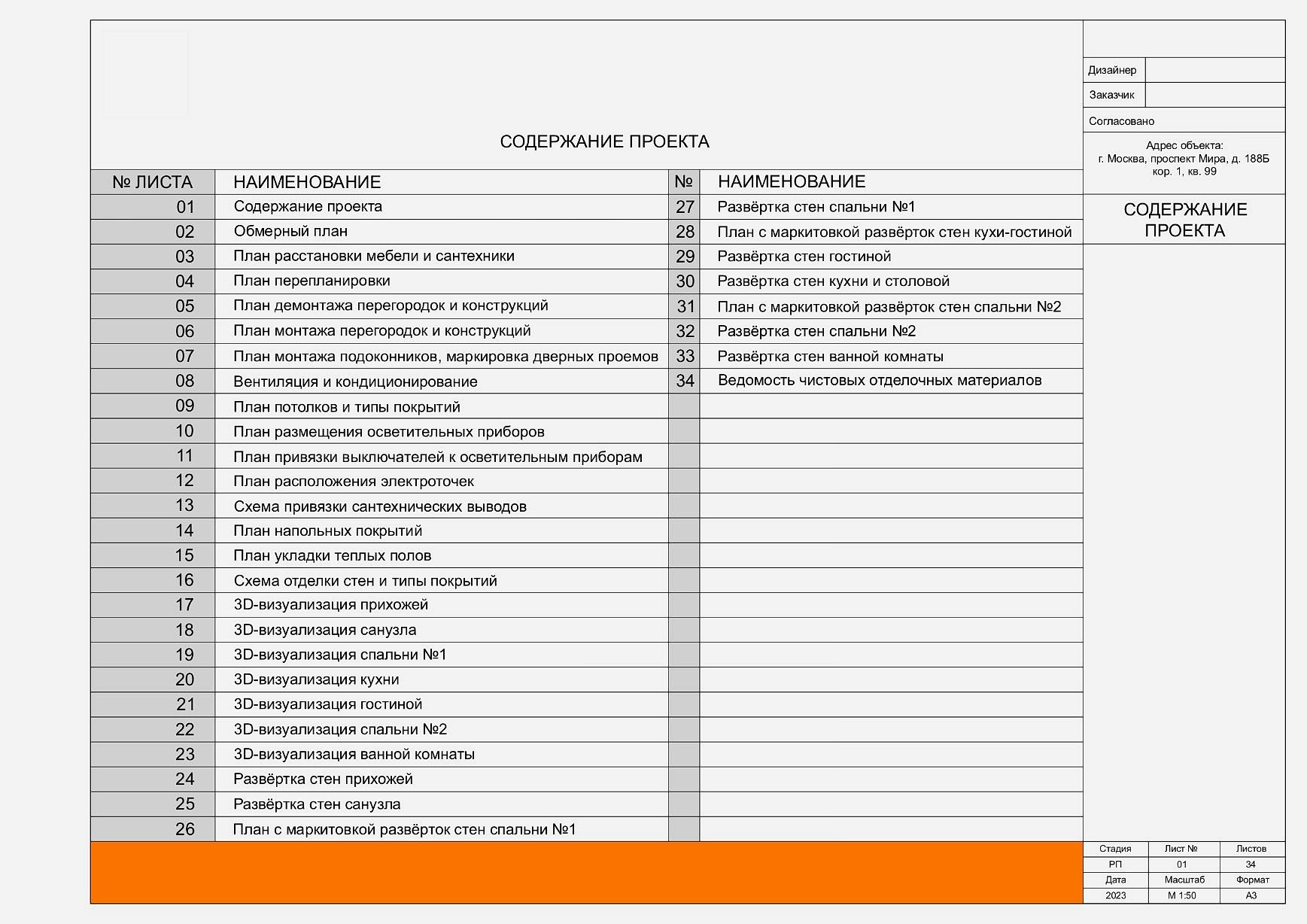 СОДЕРЖАНИЕ ПРОЕКТА

| № ЛИСТА | НАИМЕНОВАНИЕ | № | НАИМЕНОВАНИЕ |
|---|---|---|---|
| 01 | Содержание проекта | 27 | Развёртка стен спальни №1 |
| 02 | Обмерный план | 28 | План с маркитовкой развёрток стен кухи-гостиной |
| 03 | План расстановки мебели и сантехники | 29 | Развёртка стен гостиной |
| 04 | План перепланировки | 30 | Развёртка стен кухни и столовой |
| 05 | План демонтажа перегородок и конструкций | 31 | План с маркитовкой развёрток стен спальни №2 |
| 06 | План монтажа перегородок и конструкций | 32 | Развёртка стен спальни №2 |
| 07 | План монтажа подоконников, маркировка дверных проемов | 33 | Развёртка стен ванной комнаты |
| 08 | Вентиляция и кондиционирование | 34 | Ведомость чистовых отделочных материалов |
| 09 | План потолков и типы покрытий | | |
| 10 | План размещения осветительных приборов | | |
| 11 | План привязки выключателей к осветительным приборам | | |
| 12 | План расположения электроточек | | |
| 13 | Схема привязки сантехнических выводов | | |
| 14 | План напольных покрытий | | |
| 15 | План укладки теплых полов | | |
| 16 | Схема отделки стен и типы покрытий | | |
| 17 | 3D-визуализация прихожей | | |
| 18 | 3D-визуализация санузла | | |
| 19 | 3D-визуализация спальни №1 | | |
| 20 | 3D-визуализация кухни | | |
| 21 | 3D-визуализация гостиной | | |
| 22 | 3D-визуализация спальни №2 | | |
| 23 | 3D-визуализация ванной комнаты | | |
| 24 | Развёртка стен прихожей | | |
| 25 | Развёртка стен санузла | | |
| 26 | План с маркитовкой развёрток стен спальни №1 | | |

Дизайнер
Заказчик
Согласовано

Адрес объекта:
г. Москва, проспект Мира, д. 188Б
кор. 1, кв. 99

СОДЕРЖАНИЕ ПРОЕКТА

| Стадия | Лист № | Листов |
|---|---|---|
| РП | 01 | 34 |
| Дата | Масштаб | Формат |
| 2023 | М 1:50 | А3 |